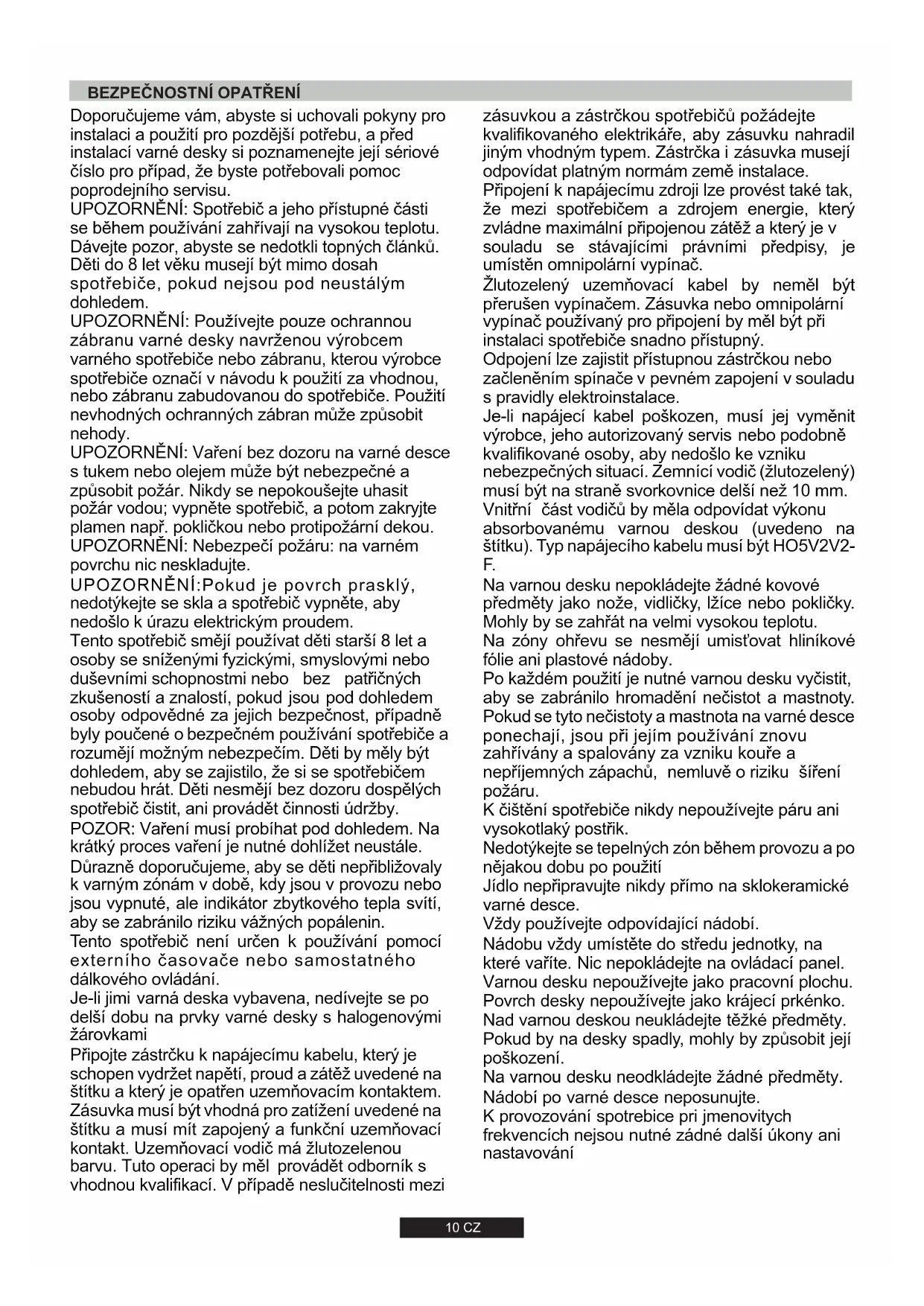 BEZPEČNOSTNÍ OPATŘENÍ

Doporučujeme vám, abyste si uchovali pokyny pro instalaci a použití pro pozdější potřebu, a před instalací varné desky si poznamenejte její sériové číslo pro případ, že byste potřebovali pomoc poprodejního servisu.
UPOZORNĚNÍ: Spotřebič a jeho přístupné části se během používání zahřívají na vysokou teplotu. Dávejte pozor, abyste se nedotkli topných článků. Děti do 8 let věku musejí být mimo dosah spotřebiče, pokud nejsou pod neustálým dohledem.
UPOZORNĚNÍ: Používejte pouze ochrannou zábranu varné desky navrženou výrobcem varného spotřebiče nebo zábranu, kterou výrobce spotřebiče označí v návodu k použití za vhodnou, nebo zábranu zabudovanou do spotřebiče. Použití nevhodných ochranných zábran může způsobit nehody.
UPOZORNĚNÍ: Vaření bez dozoru na varné desce s tukem nebo olejem může být nebezpečné a způsobit požár. Nikdy se nepokoušejte uhasit požár vodou; vypněte spotřebič, a potom zakryjte plamen např. pokličkou nebo protipožární dekou.
UPOZORNĚNÍ: Nebezpečí požáru: na varném povrchu nic neskladujte.
UPOZORNĚNÍ:Pokud je povrch prasklý, nedotýkejte se skla a spotřebič vypněte, aby nedošlo k úrazu elektrickým proudem.
Tento spotřebič smějí používat děti starší 8 let a osoby se sníženými fyzickými, smyslovými nebo duševními schopnostmi nebo bez patřičných zkušeností a znalostí, pokud jsou pod dohledem osoby odpovědné za jejich bezpečnost, případně byly poučené o bezpečném používání spotřebiče a rozumějí možným nebezpečím. Děti by měly být dohledem, aby se zajistilo, že si se spotřebičem nebudou hrát. Děti nesmějí bez dozoru dospělých spotřebič čistit, ani provádět činnosti údržby.
POZOR: Vaření musí probíhat pod dohledem. Na krátký proces vaření je nutné dohlížet neustále.
Důrazně doporučujeme, aby se děti nepřibližovaly k varným zónám v době, kdy jsou v provozu nebo jsou vypnuté, ale indikátor zbytkového tepla svítí, aby se zabránilo riziku vážných popálenin.
Tento spotřebič není určen k používání pomocí externího časovače nebo samostatného dálkového ovládání.
Je-li jimi varná deska vybavena, nedívejte se po delší dobu na prvky varné desky s halogenovými žárovkami
Připojte zástrčku k napájecímu kabelu, který je schopen vydržet napětí, proud a zátěž uvedené na štítku a který je opatřen uzemňovacím kontaktem. Zásuvka musí být vhodná pro zatížení uvedené na štítku a musí mít zapojený a funkční uzemňovací kontakt. Uzemňovací vodič má žlutozelenou barvu. Tuto operaci by měl provádět odborník s vhodnou kvalifikací. V případě neslučitelnosti mezi zásuvkou a zástrčkou spotřebičů požádejte kvalifikovaného elektrikáře, aby zásuvku nahradil jiným vhodným typem. Zástrčka i zásuvka musejí odpovídat platným normám země instalace.
Připojení k napájecímu zdroji lze provést také tak, že mezi spotřebičem a zdrojem energie, který zvládne maximální připojenou zátěž a který je v souladu se stávajícími právními předpisy, je umístěn omnipolární vypínač.
Žlutozelený uzemňovací kabel by neměl být přerušen vypínačem. Zásuvka nebo omnipolární vypínač používaný pro připojení by měl být při instalaci spotřebiče snadno přístupný.
Odpojení lze zajistit přístupnou zástrčkou nebo začleněním spínače v pevném zapojení v souladu s pravidly elektroinstalace.
Je-li napájecí kabel poškozen, musí jej vyměnit výrobce, jeho autorizovaný servis nebo podobně kvalifikované osoby, aby nedošlo ke vzniku nebezpečných situací. Zemnící vodič (žlutozelený) musí být na straně svorkovnice delší než 10 mm.
Vnitřní část vodičů by měla odpovídat výkonu absorbovanému varnou deskou (uvedeno na štítku). Typ napájecího kabelu musí být HO5V2V2-F.
Na varnou desku nepokládejte žádné kovové předměty jako nože, vidličky, lžíce nebo pokličky. Mohly by se zahřát na velmi vysokou teplotu.
Na zóny ohřevu se nesmějí umisťovat hliníkové fólie ani plastové nádoby.
Po každém použití je nutné varnou desku vyčistit, aby se zabránilo hromadění nečistot a mastnoty. Pokud se tyto nečistoty a mastnota na varné desce ponechají, jsou při jejím používání znovu zahřívány a spalovány za vzniku kouře a nepříjemných zápachů, nemluvě o riziku šíření požáru.
K čištění spotřebiče nikdy nepoužívejte páru ani vysokotlaký postřik.
Nedotýkejte se tepelných zón během provozu a po nějakou dobu po použití
Jídlo nepřipravujte nikdy přímo na sklokeramické varné desce.
Vždy používejte odpovídající nádobí.
Nádobu vždy umístěte do středu jednotky, na které vaříte. Nic nepokládejte na ovládací panel.
Varnou desku nepoužívejte jako pracovní plochu.
Povrch desky nepoužívejte jako krájecí prkénko.
Nad varnou deskou neukládejte těžké předměty. Pokud by na desky spadly, mohly by způsobit její poškození.
Na varnou desku neodkládejte žádné předměty.
Nádobí po varné desce neposunujte.
K provozování spotrebice pri jmenovitych frekvencích nejsou nutné zádné další úkony ani nastavování

10 CZ